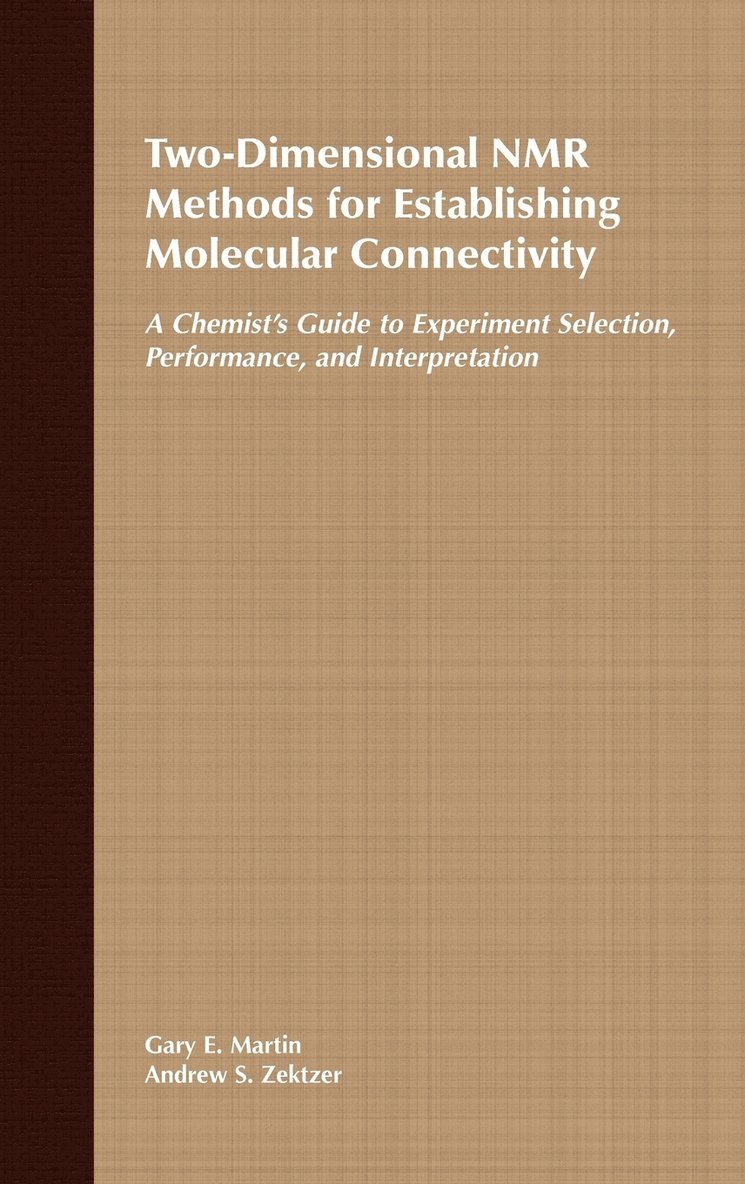 Two-Dimensional NMR Methods for Establishing Molecular Connectivity

A Chemist's Guide to Experiment Selection, Performance, and Interpretation

Gary E. Martin
Andrew S. Zektzer